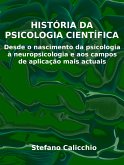 HISTÓRIA DA PSICOLOGIA CIENTÍFICA

Desde o nascimento da psicologia à neuropsicologia e aos campos de aplicação mais actuais

Stefano Calicchio